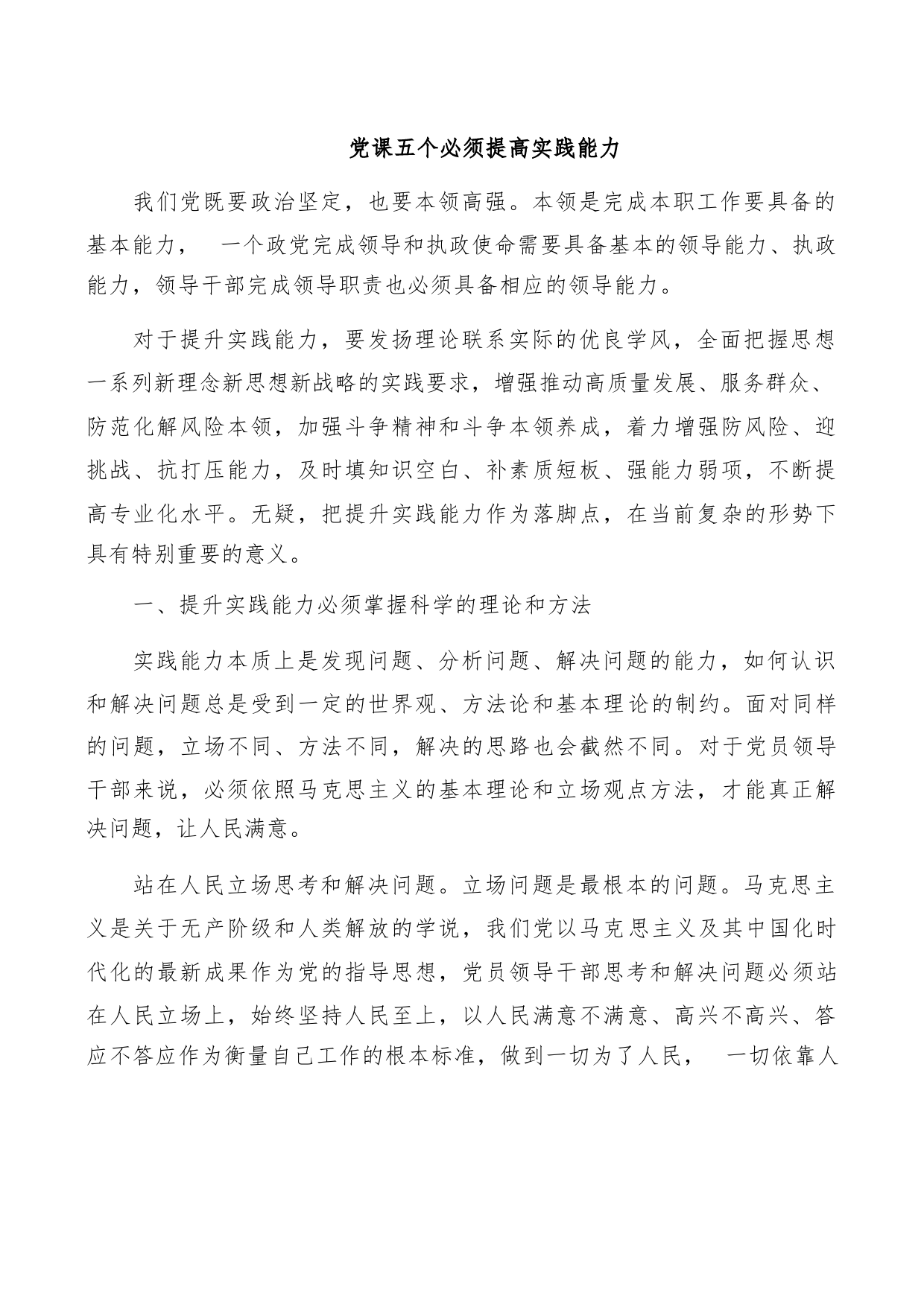 党课五个必须提高实践能力

我们党既要政治坚定，也要本领高强。本领是完成本职工作要具备的基本能力， 一个政党完成领导和执政使命需要具备基本的领导能力、执政能力，领导干部完成领导职责也必须具备相应的领导能力。

对于提升实践能力，要发扬理论联系实际的优良学风，全面把握思想一系列新理念新思想新战略的实践要求，增强推动高质量发展、服务群众、防范化解风险本领，加强斗争精神和斗争本领养成，着力增强防风险、迎挑战、抗打压能力，及时填知识空白、补素质短板、强能力弱项，不断提高专业化水平。无疑，把提升实践能力作为落脚点，在当前复杂的形势下具有特别重要的意义。

一、提升实践能力必须掌握科学的理论和方法

实践能力本质上是发现问题、分析问题、解决问题的能力，如何认识和解决问题总是受到一定的世界观、方法论和基本理论的制约。面对同样的问题，立场不同、方法不同，解决的思路也会截然不同。对于党员领导干部来说，必须依照马克思主义的基本理论和立场观点方法，才能真正解决问题，让人民满意。

站在人民立场思考和解决问题。立场问题是最根本的问题。马克思主义是关于无产阶级和人类解放的学说，我们党以马克思主义及其中国化时代化的最新成果作为党的指导思想，党员领导干部思考和解决问题必须站在人民立场上，始终坚持人民至上，以人民满意不满意、高兴不高兴、答应不答应作为衡量自己工作的根本标准，做到一切为了人民， 一切依靠人